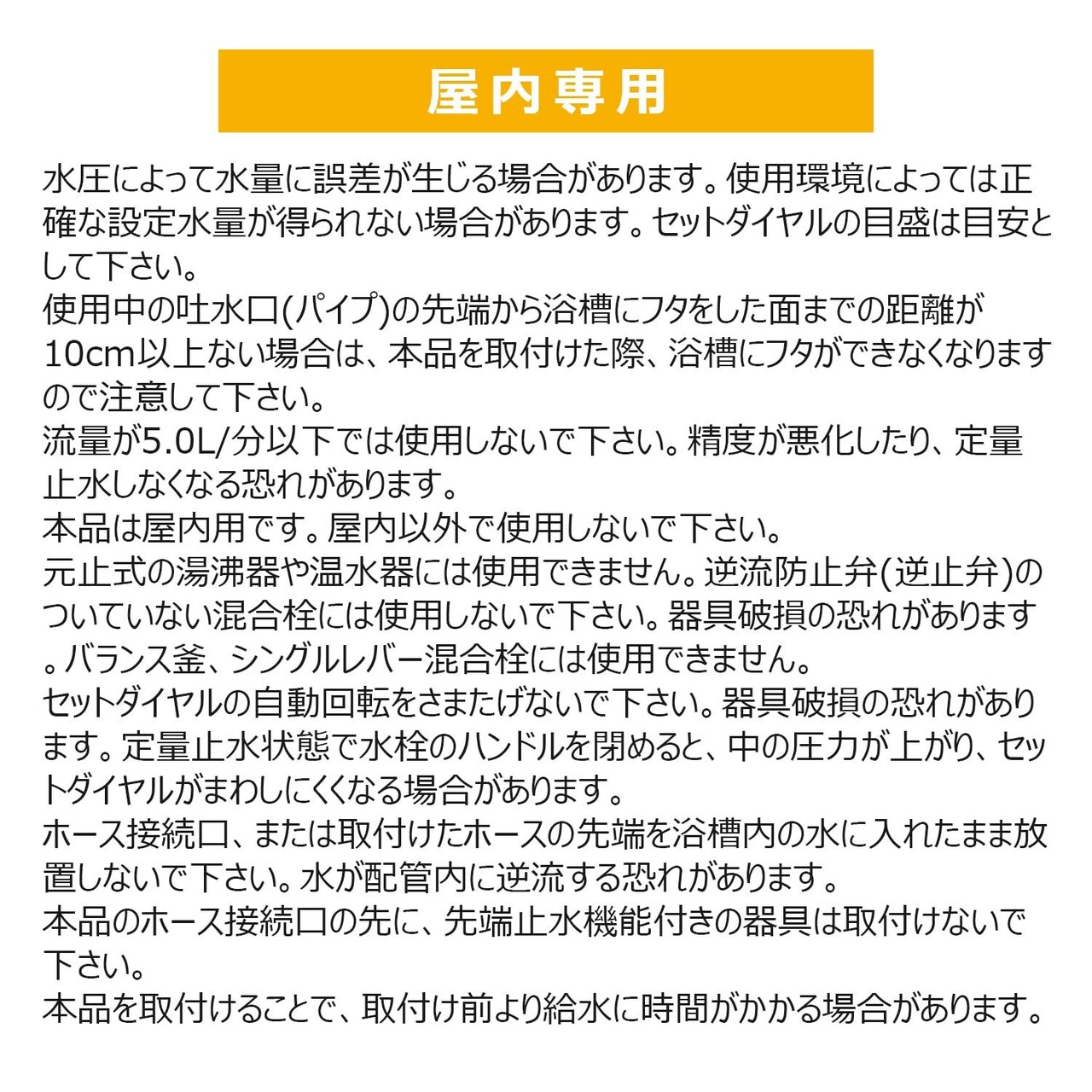 屋内専用

水圧によって水量に誤差が生じる場合があります。使用環境によっては正確な設定水量が得られない場合があります。セットダイヤルの目盛は目安として下さい。
使用中の吐水口(パイプ)の先端から浴槽にフタをした面までの距離が10cm以上ない場合は、本品を取付けた際、浴槽にフタができなくなりますので注意して下さい。
流量が5.0L/分以下では使用しないで下さい。精度が悪化したり、定量止水しなくなる恐れがあります。
本品は屋内用です。屋内以外で使用しないで下さい。
元止式の湯沸器や温水器には使用できません。逆流防止弁(逆止弁)のついていない混合栓には使用しないで下さい。器具破損の恐れがあります。バランス釜、シングルレバー混合栓には使用できません。
セットダイヤルの自動回転をさまたげないで下さい。器具破損の恐れがあります。定量止水状態で水栓のハンドルを閉めると、中の圧力が上がり、セットダイヤルがまわしにくくなる場合があります。
ホース接続口、または取付けたホースの先端を浴槽内の水に入れたまま放置しないで下さい。水が配管内に逆流する恐れがあります。
本品のホース接続口の先に、先端止水機能付きの器具は取付けないで下さい。
本品を取付けることで、取付け前より給水に時間がかかる場合があります。